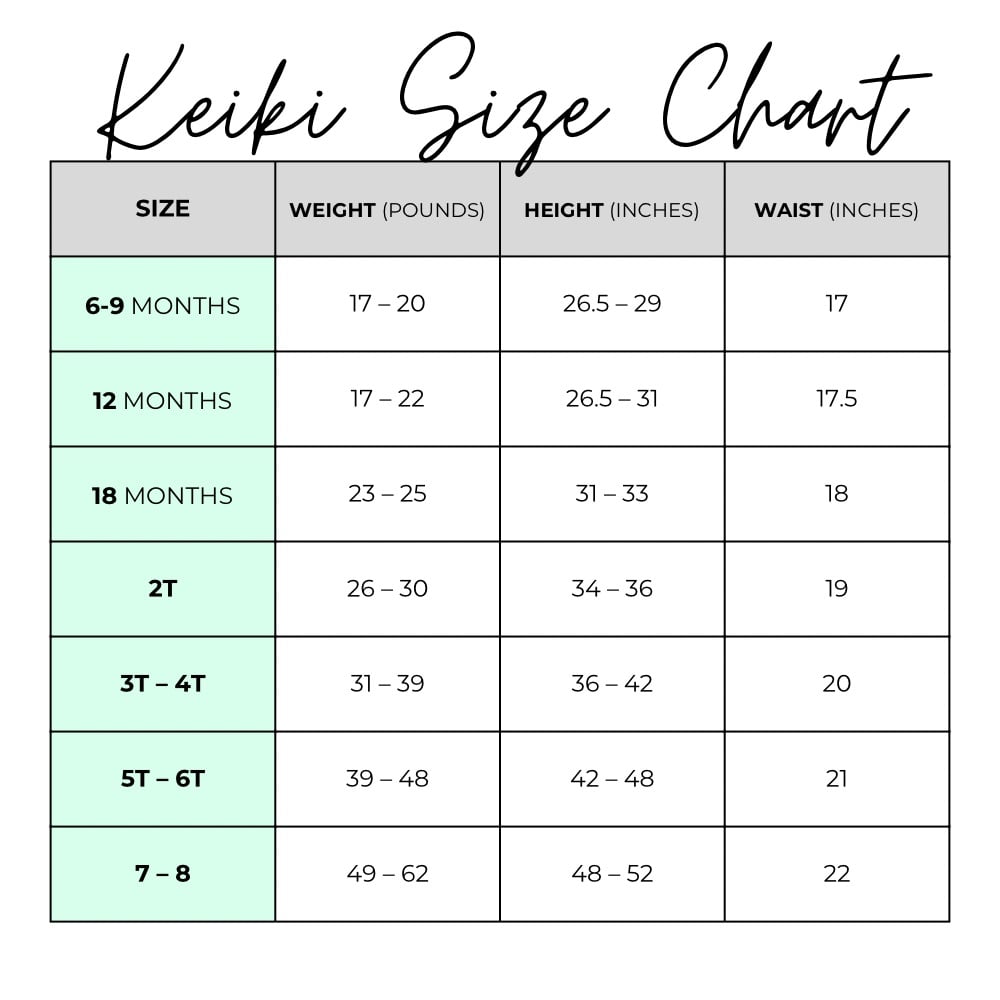 Keiki Size Chart

| SIZE | WEIGHT (POUNDS) | HEIGHT (INCHES) | WAIST (INCHES) |
|---|---|---|---|
| 6-9 MONTHS | 17 – 20 | 26.5 – 29 | 17 |
| 12 MONTHS | 17 – 22 | 26.5 – 31 | 17.5 |
| 18 MONTHS | 23 – 25 | 31 – 33 | 18 |
| 2T | 26 – 30 | 34 – 36 | 19 |
| 3T – 4T | 31 – 39 | 36 – 42 | 20 |
| 5T – 6T | 39 – 48 | 42 – 48 | 21 |
| 7 – 8 | 49 – 62 | 48 – 52 | 22 |